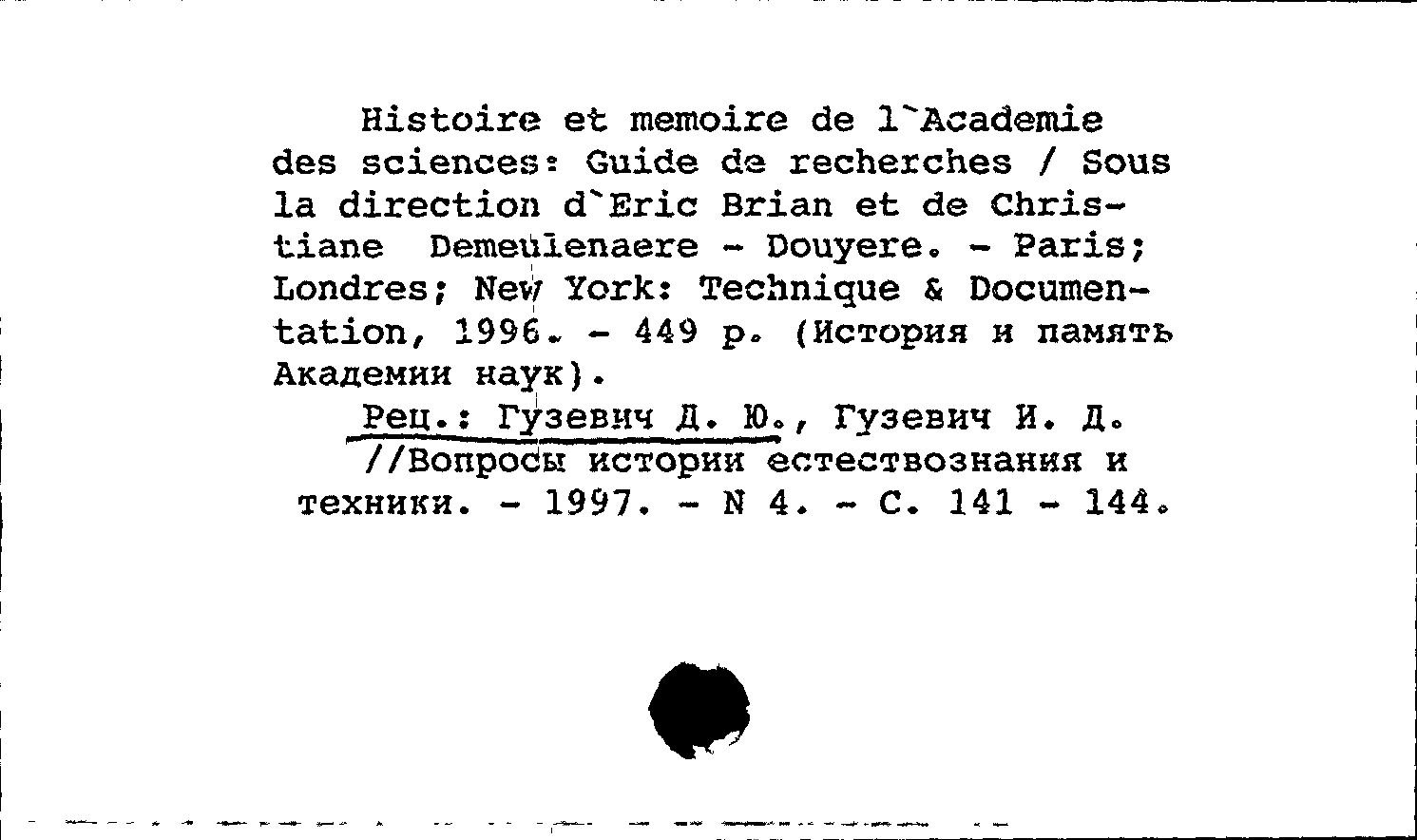 Histoire et memoire de l`Academie des sciences: Guide de recherches / Sous la direction d`Eric Brian et de Christiane Demeulenaere - Douyere. - Paris; Londres; New York: Technique & Documentation, 1996. - 449 p. (История и память Академии наук).

Рец.: Гузевич Д. Ю., Гузевич И. Д. //Вопросы истории естествознания и техники. - 1997. - N 4. - С. 141 - 144.